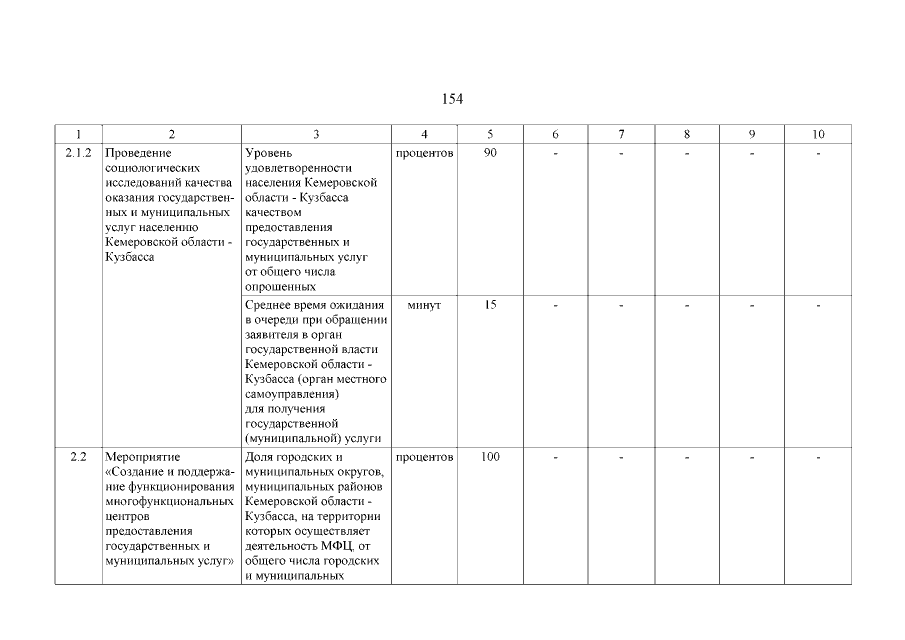 154

| 1 | 2 | 3 | 4 | 5 | 6 | 7 | 8 | 9 | 10 |
|---|---|---|---|---|---|---|---|---|---|
| 2.1.2 | Проведение социологических исследований качества оказания государственных и муниципальных услуг населению Кемеровской области - Кузбасса | Уровень удовлетворенности населения Кемеровской области - Кузбасса качеством предоставления государственных и муниципальных услуг от общего числа опрошенных | процентов | 90 | - | - | - | - | - |
| | | Среднее время ожидания в очереди при обращении заявителя в орган государственной власти Кемеровской области - Кузбасса (орган местного самоуправления) для получения государственной (муниципальной) услуги | минут | 15 | - | - | - | - | - |
| 2.2 | Мероприятие «Создание и поддержание функционирования многофункциональных центров предоставления государственных и муниципальных услуг» | Доля городских и муниципальных округов, муниципальных районов Кемеровской области - Кузбасса, на территории которых осуществляет деятельность МФЦ, от общего числа городских и муниципальных | процентов | 100 | - | - | - | - | - |